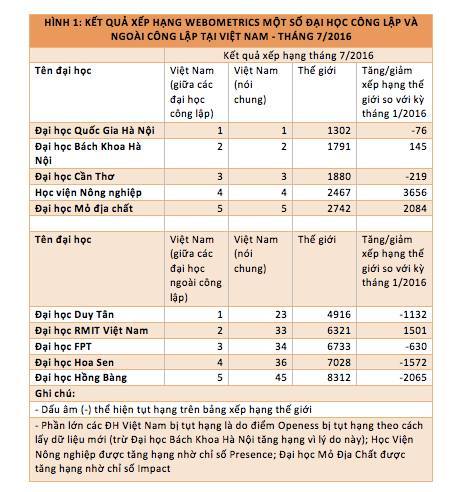 HÌNH 1: KẾT QUẢ XẾP HẠNG WEBOMETRICS MỘT SỐ ĐẠI HỌC CÔNG LẬP VÀ NGOÀI CÔNG LẬP TẠI VIỆT NAM - THÁNG 7/2016

| | Kết quả xếp hạng tháng 7/2016 | | | |
|---|---|---|---|---|
| Tên đại học | Việt Nam (giữa các đại học công lập) | Việt Nam (nói chung) | Thế giới | Tăng/giảm xếp hạng thế giới so với kỳ tháng 1/2016 |
| Đại học Quốc Gia Hà Nội | 1 | 1 | 1302 | -76 |
| Đại học Bách Khoa Hà Nội | 2 | 2 | 1791 | 145 |
| Đại học Cần Thơ | 3 | 3 | 1880 | -219 |
| Học viện Nông nghiệp | 4 | 4 | 2467 | 3656 |
| Đại học Mỏ địa chất | 5 | 5 | 2742 | 2084 |
| | | | | |
| Tên đại học | Việt Nam (giữa các đại học ngoài công lập) | Việt Nam (nói chung) | Thế giới | Tăng/giảm xếp hạng thế giới so với kỳ tháng 1/2016 |
| Đại học Duy Tân | 1 | 23 | 4916 | -1132 |
| Đại học RMIT Việt Nam | 2 | 33 | 6321 | 1501 |
| Đại học FPT | 3 | 34 | 6733 | -630 |
| Đại học Hoa Sen | 4 | 36 | 7028 | -1572 |
| Đại học Hồng Bàng | 5 | 45 | 8312 | -2065 |

Ghi chú:

- Dấu âm (-) thể hiện tụt hạng trên bảng xếp hạng thế giới

- Phần lớn các ĐH Việt Nam bị tụt hạng là do điểm Openess bị tụt hạng theo cách lấy dữ liệu mới (trừ Đại học Bách Khoa Hà Nội tăng hạng vì lý do này); Học Viện Nông nghiệp được tăng hạng nhờ chỉ số Presence; Đại học Mỏ Địa Chất được tăng hạng nhờ chỉ số Impact